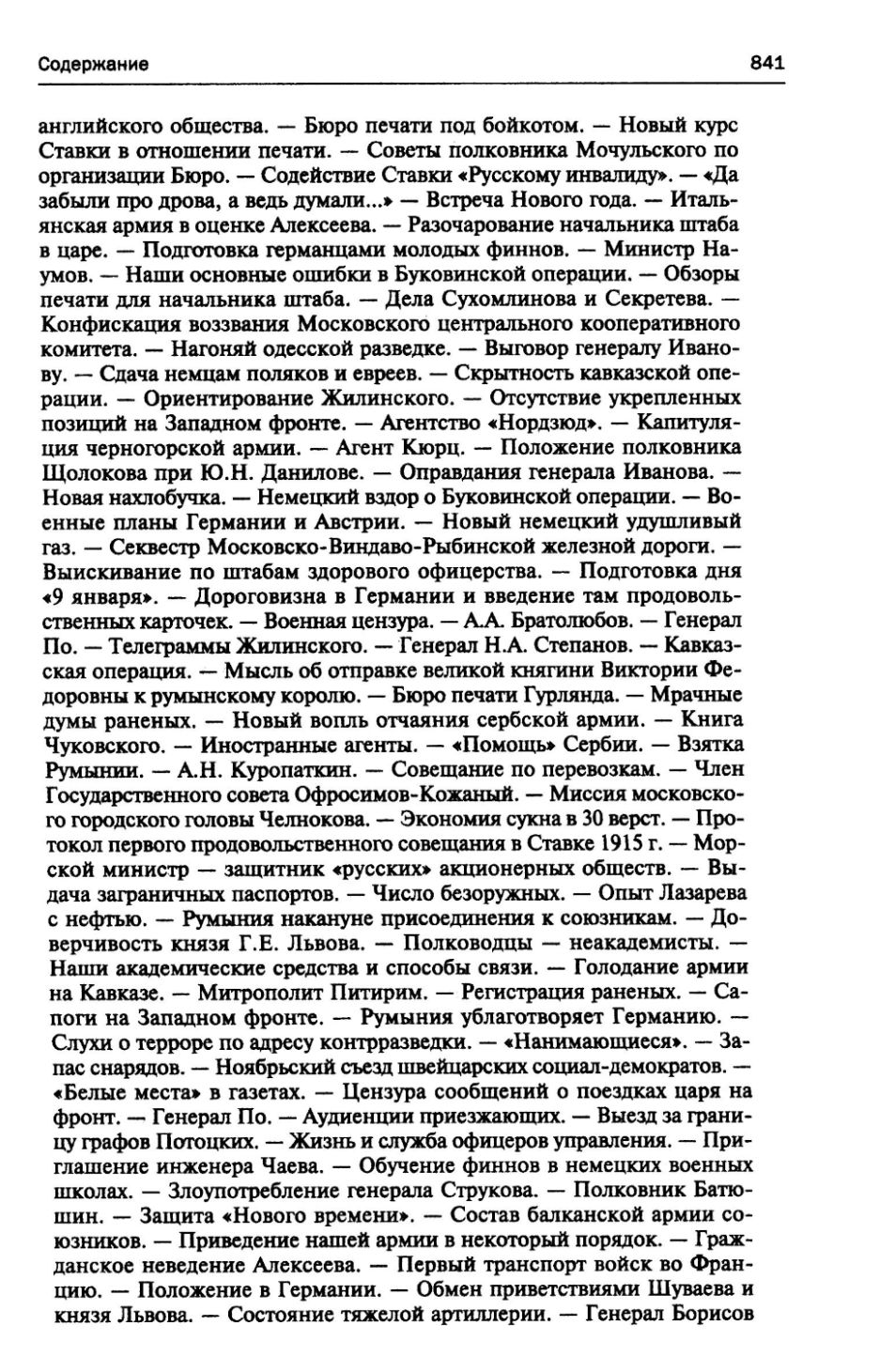 Содержание

841

английского общества. — Бюро печати под бойкотом. — Новый курс Ставки в отношении печати. — Советы полковника Мочульского по организации Бюро. — Содействие Ставки «Русскому инвалиду». — «Да забыли про дрова, а ведь думали...» — Встреча Нового года. — Итальянская армия в оценке Алексеева. — Разочарование начальника штаба в царе. — Подготовка германцами молодых финнов. — Министр Наумов. — Наши основные ошибки в Буковинской операции. — Обзоры печати для начальника штаба. — Дела Сухомлинова и Секретева. — Конфискация воззвания Московского центрального кооперативного комитета. — Нагоняй одесской разведке. — Выговор генералу Иванову. — Сдача немцам поляков и евреев. — Скрытность кавказской операции. — Ориентирование Жилинского. — Отсутствие укрепленных позиций на Западном фронте. — Агентство «Нордзюд». — Капитуляция черногорской армии. — Агент Кюрц. — Положение полковника Щолокова при Ю.Н. Данилове. — Оправдания генерала Иванова. — Новая нахлобучка. — Немецкий вздор о Буковинской операции. — Военные планы Германии и Австрии. — Новый немецкий удушливый газ. — Секвестр Московско-Виндаво-Рыбинской железной дороги. — Выискивание по штабам здорового офицерства. — Подготовка дня «9 января». — Дороговизна в Германии и введение там продовольственных карточек. — Военная цензура. — А.А. Братолюбов. — Генерал По. — Телеграммы Жилинского. — Генерал Н.А. Степанов. — Кавказская операция. — Мысль об отправке великой княгини Виктории Федоровны к румынскому королю. — Бюро печати Гурлянда. — Мрачные думы раненых. — Новый вопль отчаяния сербской армии. — Книга Чуковского. — Иностранные агенты. — «Помощь» Сербии. — Взятка Румынии. — А.Н. Куропаткин. — Совещание по перевозкам. — Член Государственного совета Офросимов-Кожаный. — Миссия московского городского головы Челнокова. — Экономия сукна в 30 верст. — Протокол первого продовольственного совещания в Ставке 1915 г. — Морской министр — защитник «русских» акционерных обществ. — Выдача заграничных паспортов. — Число безоружных. — Опыт Лазарева с нефтью. — Румыния накануне присоединения к союзникам. — Доверчивость князя Г.Е. Львова. — Полководцы — неакадемисты. — Наши академические средства и способы связи. — Голодание армии на Кавказе. — Митрополит Питирим. — Регистрация раненых. — Сапоги на Западном фронте. — Румыния ублаготворяет Германию. — Слухи о терроре по адресу контрразведки. — «Нанимающиеся». — Запас снарядов. — Ноябрьский съезд швейцарских социал-демократов. — «Белые места» в газетах. — Цензура сообщений о поездках царя на фронт. — Генерал По. — Аудиенции приезжающих. — Выезд за границу графов Потоцких. — Жизнь и служба офицеров управления. — Приглашение инженера Чаева. — Обучение финнов в немецких военных школах. — Злоупотребление генерала Струкова. — Полковник Батюшин. — Защита «Нового времени». — Состав балканской армии союзников. — Приведение нашей армии в некоторый порядок. — Гражданское неведение Алексеева. — Первый транспорт войск во Францию. — Положение в Германии. — Обмен приветствиями Шуваева и князя Львова. — Состояние тяжелой артиллерии. — Генерал Борисов